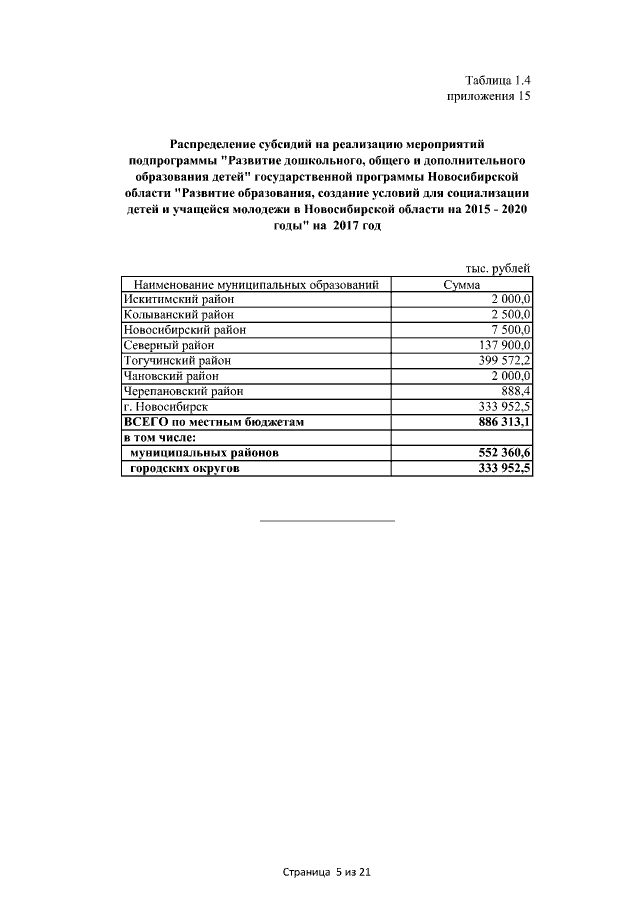 Таблица 1.4
приложения 15

Распределение субсидий на реализацию мероприятий подпрограммы "Развитие дошкольного, общего и дополнительного образования детей" государственной программы Новосибирской области "Развитие образования, создание условий для социализации детей и учащейся молодежи в Новосибирской области на 2015 - 2020 годы" на 2017 год

тыс. рублей

| Наименование муниципальных образований | Сумма |
|---|---|
| Искитимский район | 2 000,0 |
| Колыванский район | 2 500,0 |
| Новосибирский район | 7 500,0 |
| Северный район | 137 900,0 |
| Тогучинский район | 399 572,2 |
| Чановский район | 2 000,0 |
| Черепановский район | 888,4 |
| г. Новосибирск | 333 952,5 |
| ВСЕГО по местным бюджетам | 886 313,1 |
| в том числе: | |
| муниципальных районов | 552 360,6 |
| городских округов | 333 952,5 |

Страница 5 из 21